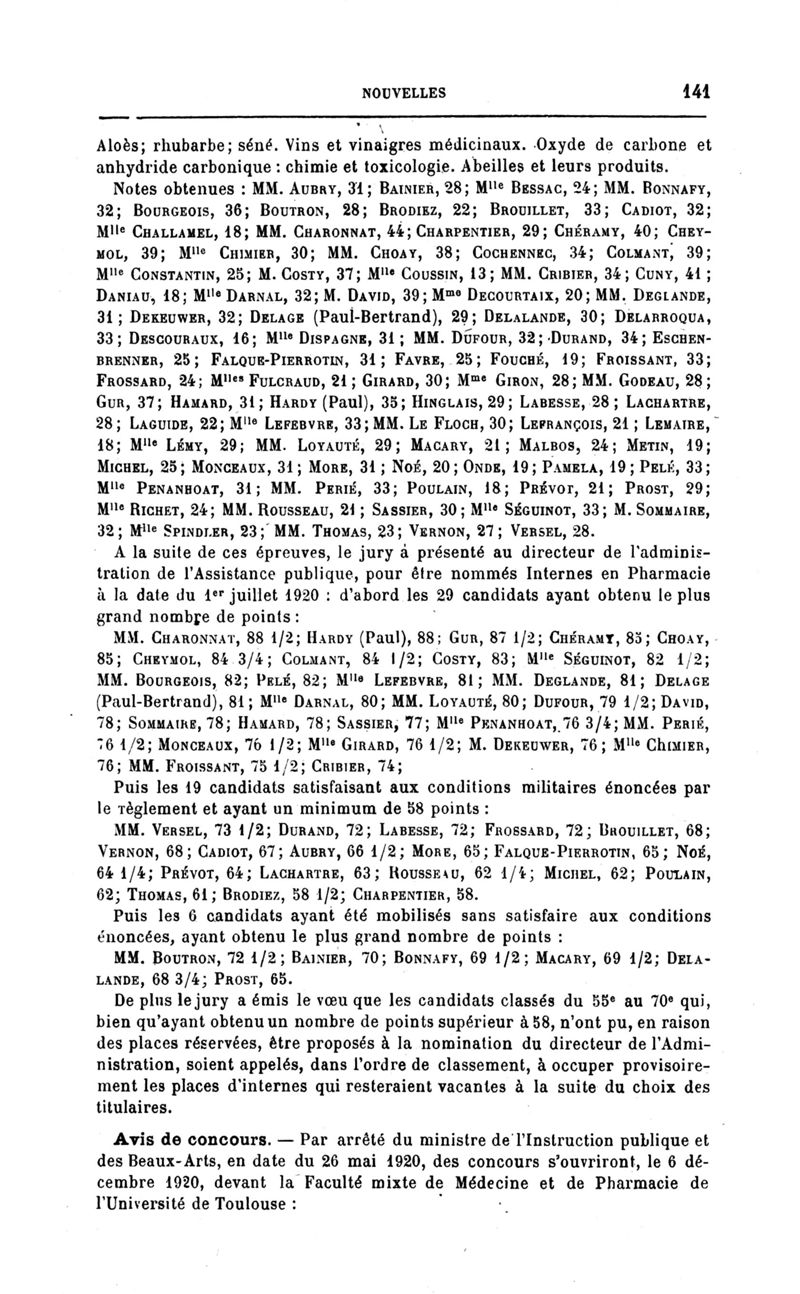 NOUVELLES 141

Aloès; rhubarbe; séné. Vins et vinaigres médicinaux. Oxyde de carbone et anhydride carbonique : chimie et toxicologie. Abeilles et leurs produits.

Notes obtenues : MM. Aubry, 31; Bainier, 28; Mlle Bessac, 24; MM. Bonnafy, 32; Bourgeois, 36; Boutron, 28; Brodiez, 22; Brouillet, 33; Cadiot, 32; Mlle Challamel, 18; MM. Charonnat, 44; Charpentier, 29; Chéramy, 40; Cheymol, 39; Mlle Chimier, 30; MM. Choay, 38; Cochennec, 34; Colmant, 39; Mlle Constantin, 25; M. Costy, 37; Mlle Coussin, 13; MM. Cribier, 34; Cuny, 41; Daniau, 18; Mlle Darnal, 32; M. David, 39; Mme Decourtaix, 20; MM. Deglande, 31; Dekeuwer, 32; Delage (Paul-Bertrand), 29; Delalande, 30; Delarroqua, 33; Descouraux, 16; Mlle Dispagne, 31; MM. Dufour, 32; Durand, 34; Eschenbrenner, 25; Falque-Pierrotin, 31; Favre, 25; Fouché, 19; Froissant, 33; Frossard, 24; Mlles Fulcraud, 21; Girard, 30; Mme Giron, 28; MM. Godeau, 28; Gur, 37; Hamard, 31; Hardy (Paul), 35; Hinglais, 29; Labesse, 28; Lachartre, 28; Laguide, 22; Mlle Lefebvre, 33; MM. Le Floch, 30; Lefrançois, 21; Lemaire, 18; Mlle Lémy, 29; MM. Loyauté, 29; Macary, 21; Malbos, 24; Metin, 19; Michel, 25; Monceaux, 31; More, 31; Noé, 20; Onde, 19; Pamela, 19; Pelé, 33; Mlle Penanhoat, 31; MM. Perié, 33; Poulain, 18; Prévot, 21; Prost, 29; Mlle Richet, 24; MM. Rousseau, 21; Sassier, 30; Mlle Séguinot, 33; M. Sommaire, 32; Mlle Spindler, 23; MM. Thomas, 23; Vernon, 27; Versel, 28.

A la suite de ces épreuves, le jury a présenté au directeur de l'administration de l'Assistance publique, pour être nommés Internes en Pharmacie à la date du 1er juillet 1920 : d'abord les 29 candidats ayant obtenu le plus grand nombre de points :

MM. Charonnat, 88 1/2; Hardy (Paul), 88; Gur, 87 1/2; Chéramy, 85; Choay, 85; Cheymol, 84 3/4; Colmant, 84 1/2; Costy, 83; Mlle Séguinot, 82 1/2; MM. Bourgeois, 82; Pelé, 82; Mlle Lefebvre, 81; MM. Deglande, 81; Delage (Paul-Bertrand), 81; Mlle Darnal, 80; MM. Loyauté, 80; Dufour, 79 1/2; David, 78; Sommaire, 78; Hamard, 78; Sassier, 77; Mlle Penanhoat, 76 3/4; MM. Perié, 76 1/2; Monceaux, 76 1/2; Mlle Girard, 76 1/2; M. Dekeuwer, 76; Mlle Chimier, 76; MM. Froissant, 75 1/2; Cribier, 74;

Puis les 19 candidats satisfaisant aux conditions militaires énoncées par le règlement et ayant un minimum de 58 points :

MM. Versel, 73 1/2; Durand, 72; Labesse, 72; Frossard, 72; Brouillet, 68; Vernon, 68; Cadiot, 67; Aubry, 66 1/2; More, 65; Falque-Pierrotin, 65; Noé, 64 1/4; Prévot, 64; Lachartre, 63; Rousseau, 62 1/4; Michel, 62; Poulain, 62; Thomas, 61; Brodiez, 58 1/2; Charpentier, 58.

Puis les 6 candidats ayant été mobilisés sans satisfaire aux conditions énoncées, ayant obtenu le plus grand nombre de points :

MM. Boutron, 72 1/2; Bainier, 70; Bonnafy, 69 1/2; Macary, 69 1/2; Delalande, 68 3/4; Prost, 65.

De plus le jury a émis le vœu que les candidats classés du 55e au 70e qui, bien qu'ayant obtenu un nombre de points supérieur à 58, n'ont pu, en raison des places réservées, être proposés à la nomination du directeur de l'Administration, soient appelés, dans l'ordre de classement, à occuper provisoirement les places d'internes qui resteraient vacantes à la suite du choix des titulaires.

Avis de concours. — Par arrêté du ministre de l'Instruction publique et des Beaux-Arts, en date du 26 mai 1920, des concours s'ouvriront, le 6 décembre 1920, devant la Faculté mixte de Médecine et de Pharmacie de l'Université de Toulouse :